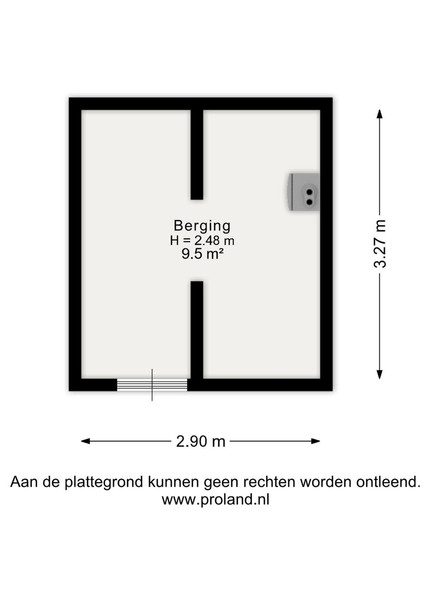 Berging
H = 2.48 m
9.5 m²

3.27 m

2.90 m

Aan de plattegrond kunnen geen rechten worden ontleend.
www.proland.nl